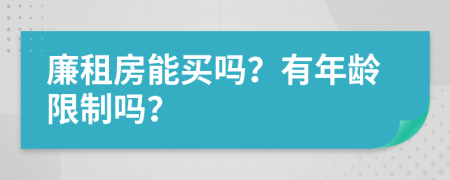 廉租房能买吗？有年龄限制吗？